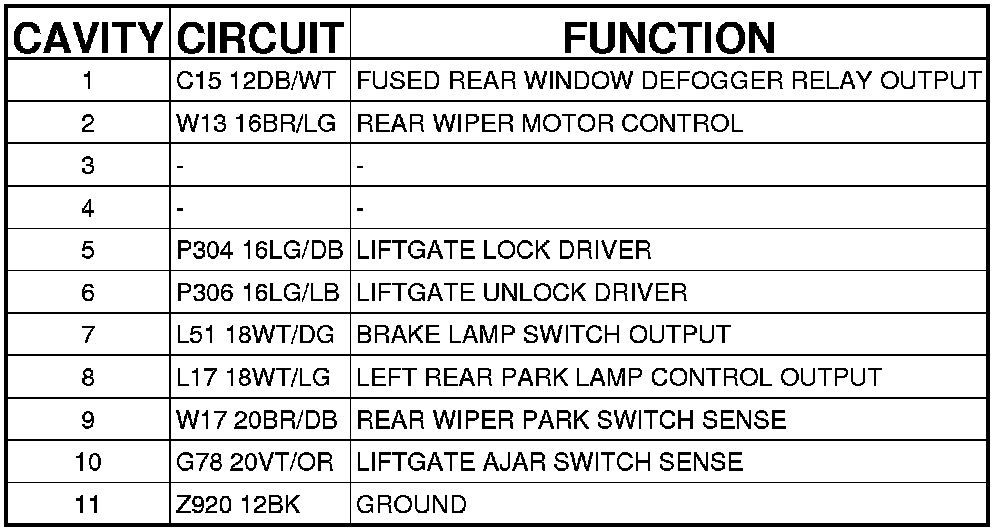 | CAVITY | CIRCUIT | FUNCTION |
|---|---|---|
| 1 | C15 12DB/WT | FUSED REAR WINDOW DEFOGGER RELAY OUTPUT |
| 2 | W13 16BR/LG | REAR WIPER MOTOR CONTROL |
| 3 | - | - |
| 4 | - | - |
| 5 | P304 16LG/DB | LIFTGATE LOCK DRIVER |
| 6 | P306 16LG/LB | LIFTGATE UNLOCK DRIVER |
| 7 | L51 18WT/DG | BRAKE LAMP SWITCH OUTPUT |
| 8 | L17 18WT/LG | LEFT REAR PARK LAMP CONTROL OUTPUT |
| 9 | W17 20BR/DB | REAR WIPER PARK SWITCH SENSE |
| 10 | G78 20VT/OR | LIFTGATE AJAR SWITCH SENSE |
| 11 | Z920 12BK | GROUND |